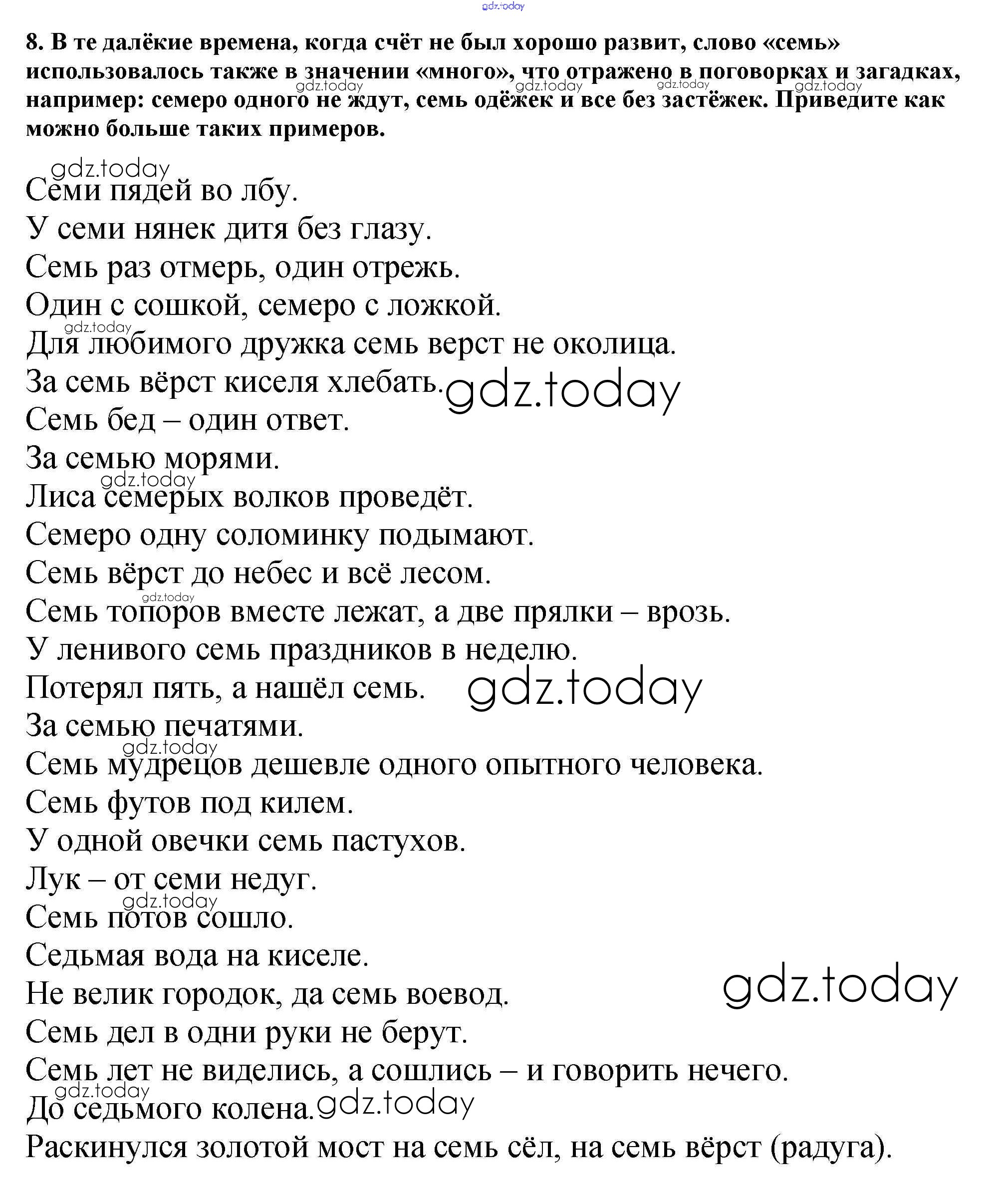 gdz.today

8. В те далёкие времена, когда счёт не был хорошо развит, слово «семь» использовалось также в значении «много», что отражено в поговорках и загадках, например: семеро одного не ждут, семь одёжек и все без застёжек. Приведите как можно больше таких примеров.

gdz.today gdz.today gdz.today gdz.today

gdz.today
Семи пядей во лбу.
У семи нянек дитя без глазу.
Семь раз отмерь, один отрежь.
Один с сошкой, семеро с ложкой.
gdz.today
Для любимого дружка семь верст не околица.
За семь вёрст киселя хлебать. gdz.today
Семь бед – один ответ.
За семью морями.
gdz.today
Лиса семерых волков проведёт.
Семеро одну соломинку подымают.
Семь вёрст до небес и всё лесом.
gdz.today
Семь топоров вместе лежат, а две прялки – врозь.
У ленивого семь праздников в неделю.
Потерял пять, а нашёл семь. gdz.today
За семью печатями.
gdz.today
Семь мудрецов дешевле одного опытного человека.
Семь футов под килем.
У одной овечки семь пастухов.
Лук – от семи недуг.
gdz.today
Семь потов сошло.
Седьмая вода на киселе.
Не велик городок, да семь воевод. gdz.today
Семь дел в одни руки не берут.
Семь лет не виделись, а сошлись – и говорить нечего.
gdz.today
До седьмого колена. gdz.today
Раскинулся золотой мост на семь сёл, на семь вёрст (радуга).